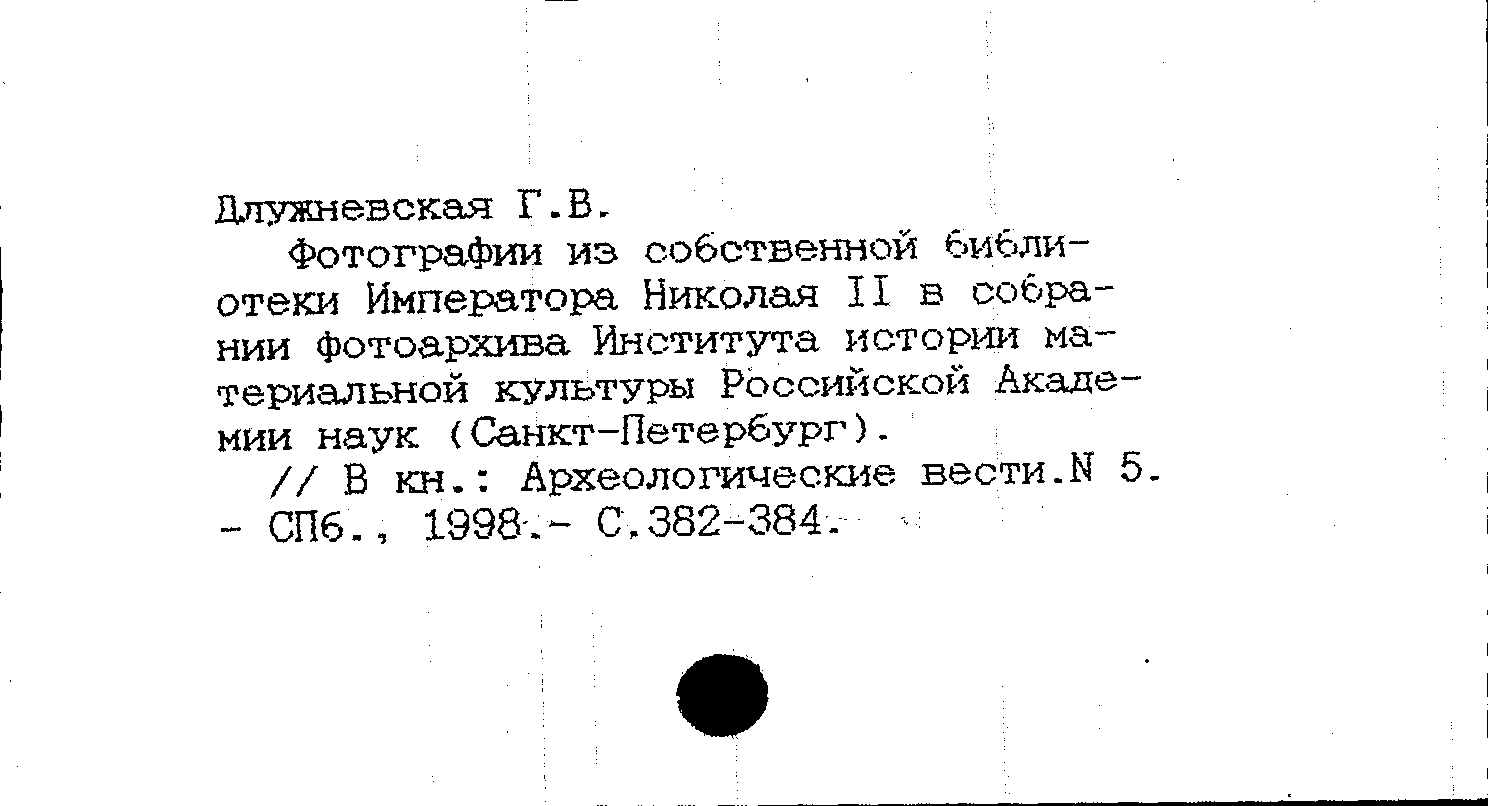 Длужневская Г.В.

Фотографии из собственной библиотеки Императора Николая II в собрании фотоархива Института истории материальной культуры Российской Академии наук (Санкт-Петербург).

// В кн.: Археологические вести.N 5. - СПб., 1998.- С.382-384.